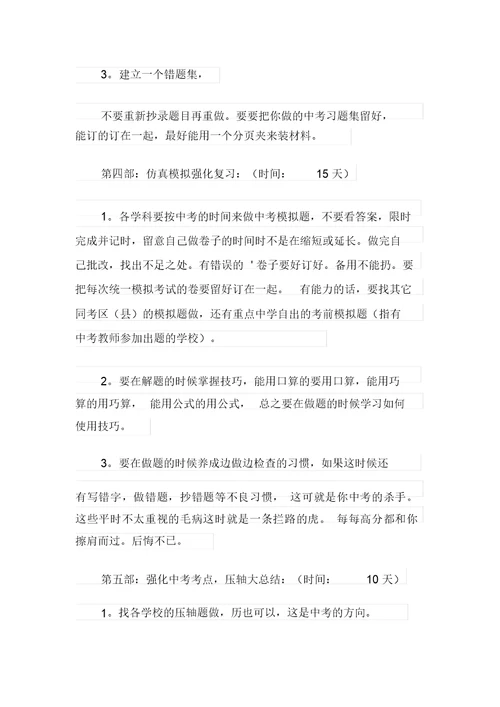 3。建立一个错题集，

不要重新抄录题目再重做。要要把你做的中考习题集留好，能订的订在一起，最好能用一个分页夹来装材料。

第四部：仿真模拟强化复习：（时间： 15 天）

1。各学科要按中考的时间来做中考模拟题，不要看答案，限时完成并记时，留意自己做卷子的时间时不是在缩短或延长。做完自己批改，找出不足之处。有错误的 ' 卷子要好订好。备用不能扔。要把每次统一模拟考试的卷要留好订在一起。 有能力的话，要找其它同考区（县）的模拟题做，还有重点中学自出的考前模拟题（指有中考教师参加出题的学校）。

2。要在解题的时候掌握技巧，能用口算的要用口算，能用巧算的用巧算， 能用公式的用公式， 总之要在做题的时候学习如何使用技巧。

3。要在做题的时候养成边做边检查的习惯，如果这时候还

有写错字，做错题，抄错题等不良习惯， 这可就是你中考的杀手。这些平时不太重视的毛病这时就是一条拦路的虎。 每每高分都和你擦肩而过。后悔不已。

第五部：强化中考考点，压轴大总结：（时间： 10 天）

1。找各学校的压轴题做，历也可以，这是中考的方向。